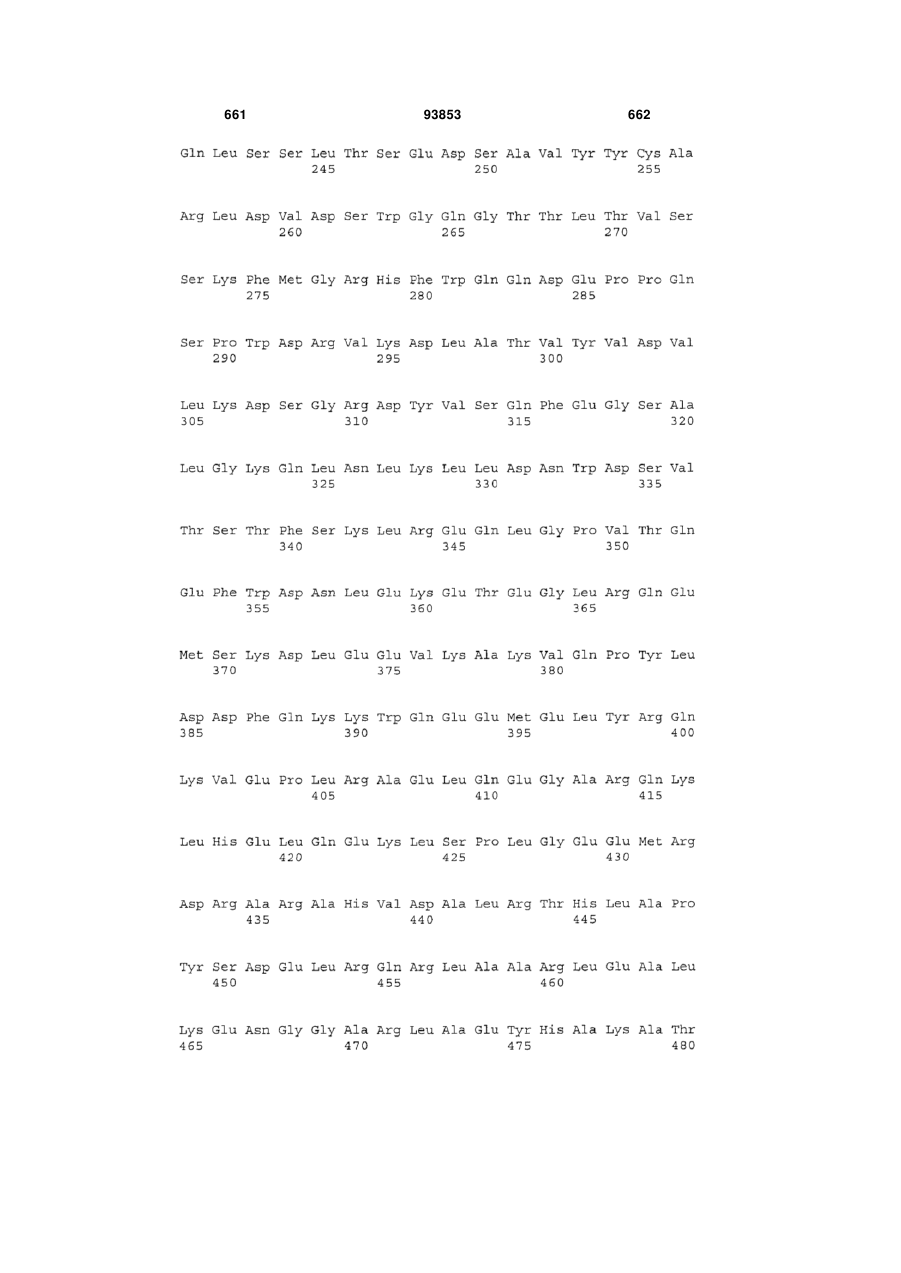 661 93853 662

Gln Leu Ser Ser Leu Thr Ser Glu Asp Ser Ala Val Tyr Tyr Cys Ala
245 250 255

Arg Leu Asp Val Asp Ser Trp Gly Gln Gly Thr Thr Leu Thr Val Ser
260 265 270

Ser Lys Phe Met Gly Arg His Phe Trp Gln Gln Asp Glu Pro Pro Gln
275 280 285

Ser Pro Trp Asp Arg Val Lys Asp Leu Ala Thr Val Tyr Val Asp Val
290 295 300

Leu Lys Asp Ser Gly Arg Asp Tyr Val Ser Gln Phe Glu Gly Ser Ala
305 310 315 320

Leu Gly Lys Gln Leu Asn Leu Lys Leu Leu Asp Asn Trp Asp Ser Val
325 330 335

Thr Ser Thr Phe Ser Lys Leu Arg Glu Gln Leu Gly Pro Val Thr Gln
340 345 350

Glu Phe Trp Asp Asn Leu Glu Lys Glu Thr Glu Gly Leu Arg Gln Glu
355 360 365

Met Ser Lys Asp Leu Glu Glu Val Lys Ala Lys Val Gln Pro Tyr Leu
370 375 380

Asp Asp Phe Gln Lys Lys Trp Gln Glu Glu Met Glu Leu Tyr Arg Gln
385 390 395 400

Lys Val Glu Pro Leu Arg Ala Glu Leu Gln Glu Gly Ala Arg Gln Lys
405 410 415

Leu His Glu Leu Gln Glu Lys Leu Ser Pro Leu Gly Glu Glu Met Arg
420 425 430

Asp Arg Ala Arg Ala His Val Asp Ala Leu Arg Thr His Leu Ala Pro
435 440 445

Tyr Ser Asp Glu Leu Arg Gln Arg Leu Ala Ala Arg Leu Glu Ala Leu
450 455 460

Lys Glu Asn Gly Gly Ala Arg Leu Ala Glu Tyr His Ala Lys Ala Thr
465 470 475 480